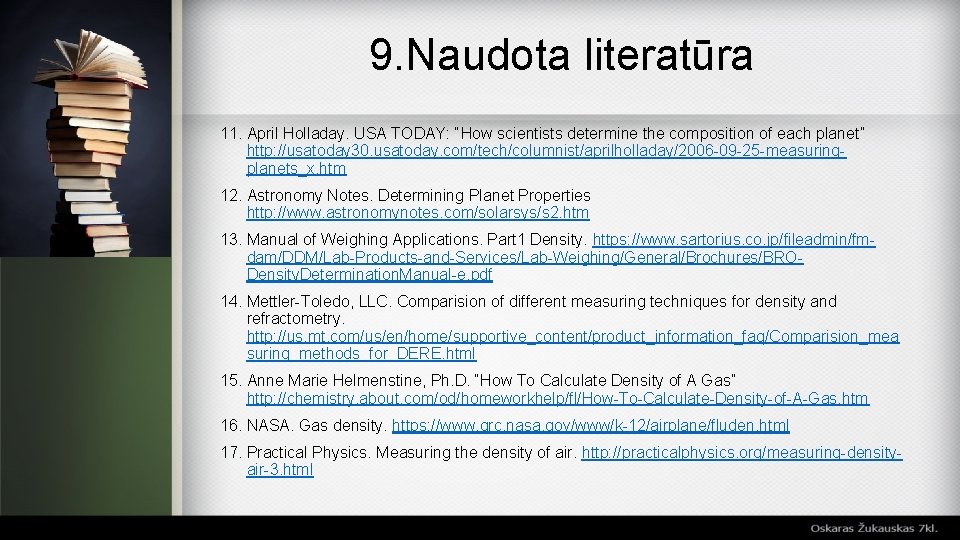 9.Naudota literatūra

11. April Holladay. USA TODAY: "How scientists determine the composition of each planet" http://usatoday30.usatoday.com/tech/columnist/aprilholladay/2006-09-25-measuring-planets_x.htm

12. Astronomy Notes. Determining Planet Properties http://www.astronomynotes.com/solarsys/s2.htm

13. Manual of Weighing Applications. Part1 Density. https://www.sartorius.co.jp/fileadmin/fm-dam/DDM/Lab-Products-and-Services/Lab-Weighing/General/Brochures/BRO-DensityDeterminationManual-e.pdf

14. Mettler-Toledo, LLC. Comparision of different measuring techniques for density and refractometry. http://us.mt.com/us/en/home/supportive_content/product_information_faq/Comparision_measuring_methods_for_DERE.html

15. Anne Marie Helmenstine, Ph.D. "How To Calculate Density of A Gas" http://chemistry.about.com/od/homeworkhelp/fl/How-To-Calculate-Density-of-A-Gas.htm

16. NASA. Gas density. https://www.grc.nasa.gov/www/k-12/airplane/fluden.html

17. Practical Physics. Measuring the density of air. http://practicalphysics.org/measuring-density-air-3.html

Oskaras Žukauskas 7kl.